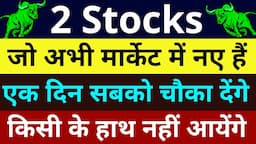 2 Stocks

जो अभी मार्केट में नए हैं

एक दिन सबको चौका देंगे

किसी के हाथ नहीं आयेंगे